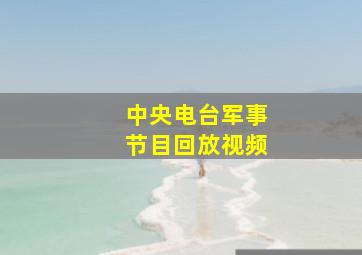 中央电台军事
节目回放视频